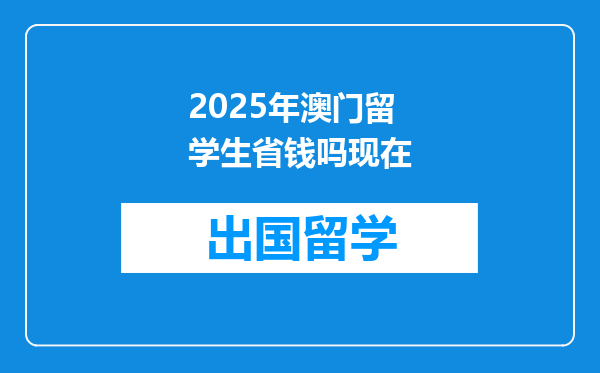 2025年澳门留学生省钱吗现在

出国留学